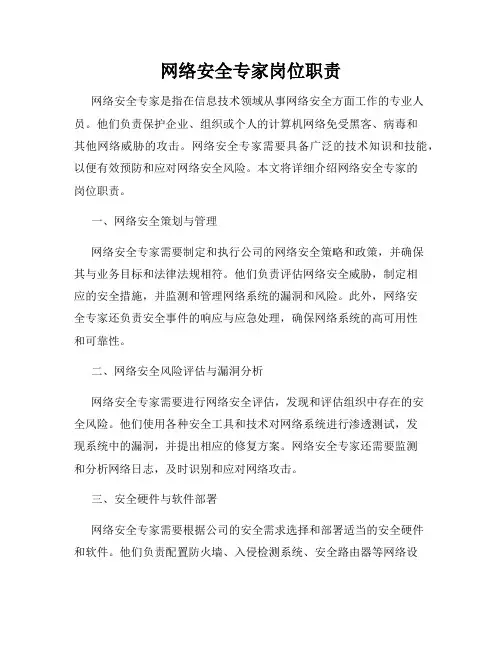 网络安全专家岗位职责

网络安全专家是指在信息技术领域从事网络安全方面工作的专业人员。他们负责保护企业、组织或个人的计算机网络免受黑客、病毒和其他网络威胁的攻击。网络安全专家需要具备广泛的技术知识和技能，以便有效预防和应对网络安全风险。本文将详细介绍网络安全专家的岗位职责。

一、网络安全策划与管理

网络安全专家需要制定和执行公司的网络安全策略和政策，并确保其与业务目标和法律法规相符。他们负责评估网络安全威胁，制定相应的安全措施，并监测和管理网络系统的漏洞和风险。此外，网络安全专家还负责安全事件的响应与应急处理，确保网络系统的高可用性和可靠性。

二、网络安全风险评估与漏洞分析

网络安全专家需要进行网络安全评估，发现和评估组织中存在的安全风险。他们使用各种安全工具和技术对网络系统进行渗透测试，发现系统中的漏洞，并提出相应的修复方案。网络安全专家还需要监测和分析网络日志，及时识别和应对网络攻击。

三、安全硬件与软件部署

网络安全专家需要根据公司的安全需求选择和部署适当的安全硬件和软件。他们负责配置防火墙、入侵检测系统、安全路由器等网络设